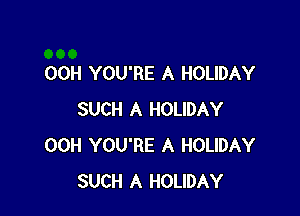 OOH YOU'RE A HOLIDAY

SUCH A HOLIDAY

OOH YOU'RE A HOLIDAY

SUCH A HOLIDAY